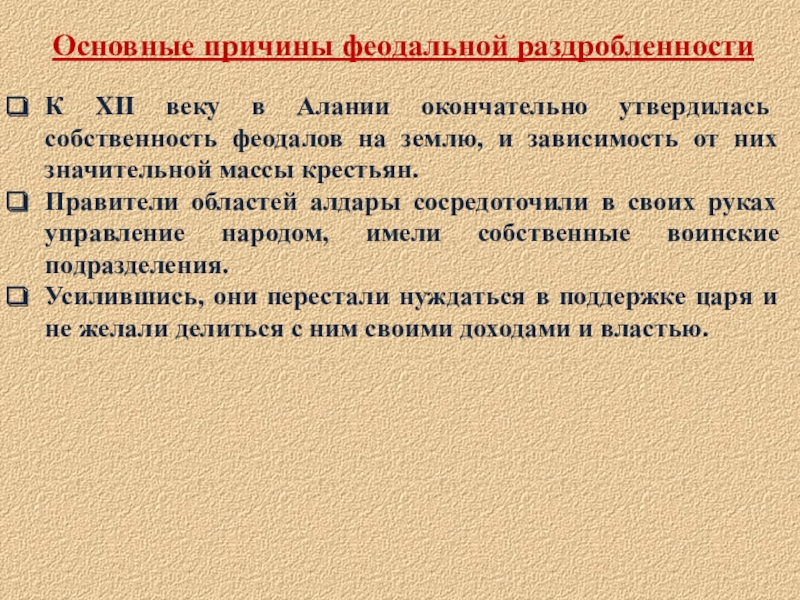 Основные причины феодальной раздробленности

☐ К XII веку в Алании окончательно утвердилась собственность феодалов на землю, и зависимость от них значительной массы крестьян.
☐ Правители областей алдары сосредоточили в своих руках управление народом, имели собственные воинские подразделения.
☐ Усилившись, они перестали нуждаться в поддержке царя и не желали делиться с ним своими доходами и властью.